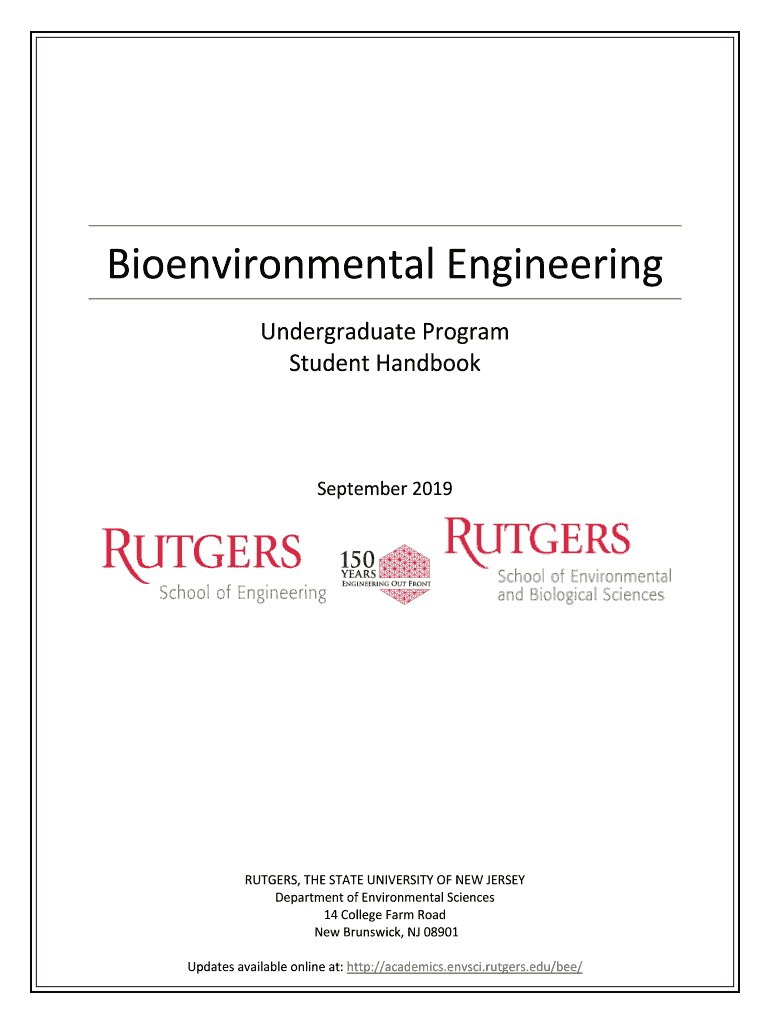 Bioenvironmental Engineering

Undergraduate Program
Student Handbook

September 2019

RUTGERS
School of Engineering

150
YEARS
ENGINEERING OUT FRONT

RUTGERS
School of Environmental and Biological Sciences

RUTGERS, THE STATE UNIVERSITY OF NEW JERSEY
Department of Environmental Sciences
14 College Farm Road
New Brunswick, NJ 08901

Updates available online at: http://academics.envsci.rutgers.edu/bee/